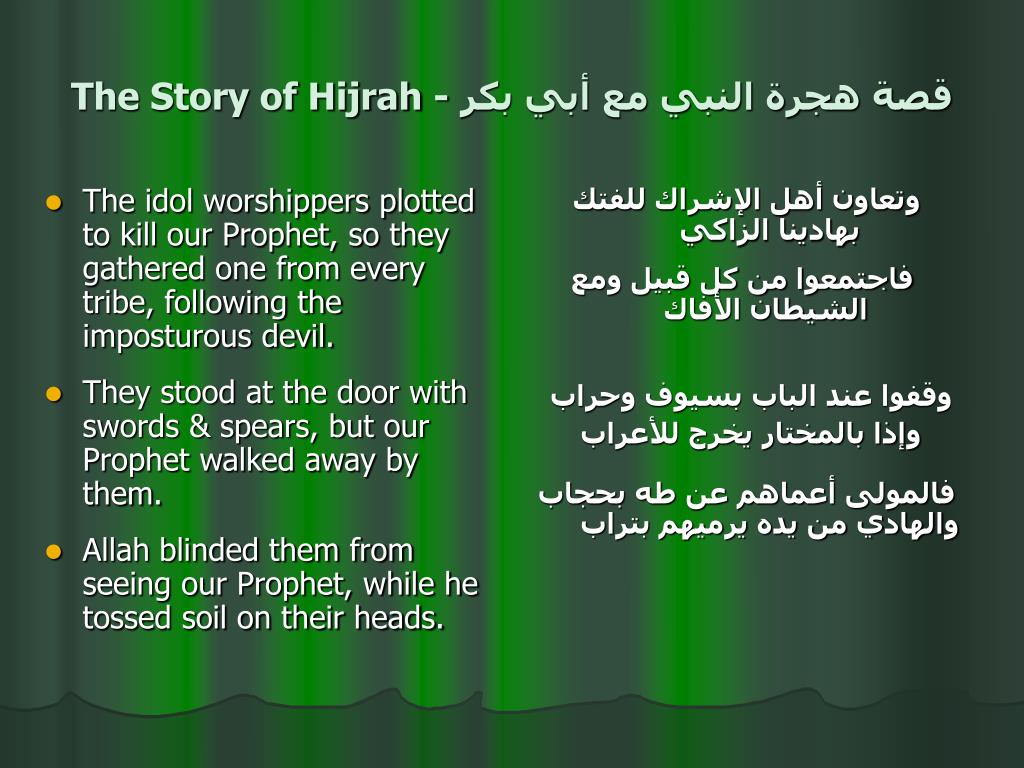 The Story of Hijrah - قصة هجرة النبي مع أبي بكر

- The idol worshippers plotted to kill our Prophet, so they gathered one from every tribe, following the imposturous devil.
- They stood at the door with swords & spears, but our Prophet walked away by them.
- Allah blinded them from seeing our Prophet, while he tossed soil on their heads.

وتعاون أهل الإشراك للفتك بهادينا الزاكي

فاجتمعوا من كل قبيل ومع الشيطان الأفاك

وقفوا عند الباب بسيوف وحراب
وإذا بالمختار يخرج للأعراب

فالمولى أعماهم عن طه بحجاب
والهادي من يده يرميهم بتراب